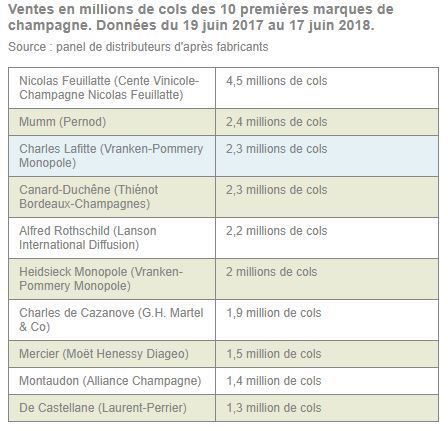 Ventes en millions de cols des 10 premières marques de champagne. Données du 19 juin 2017 au 17 juin 2018.

Source : panel de distributeurs d'après fabricants

| | |
|---|---|
| Nicolas Feuillatte (Cente Vinicole-Champagne Nicolas Feuillatte) | 4,5 millions de cols |
| Mumm (Pernod) | 2,4 millions de cols |
| Charles Lafitte (Vranken-Pommery Monopole) | 2,3 millions de cols |
| Canard-Duchêne (Thiénot Bordeaux-Champagnes) | 2,3 millions de cols |
| Alfred Rothschild (Lanson International Diffusion) | 2,2 millions de cols |
| Heidsieck Monopole (Vranken-Pommery Monopole) | 2 millions de cols |
| Charles de Cazanove (G.H. Martel & Co) | 1,9 million de cols |
| Mercier (Moët Henessy Diageo) | 1,5 million de cols |
| Montaudon (Alliance Champagne) | 1,4 million de cols |
| De Castellane (Laurent-Perrier) | 1,3 million de cols |